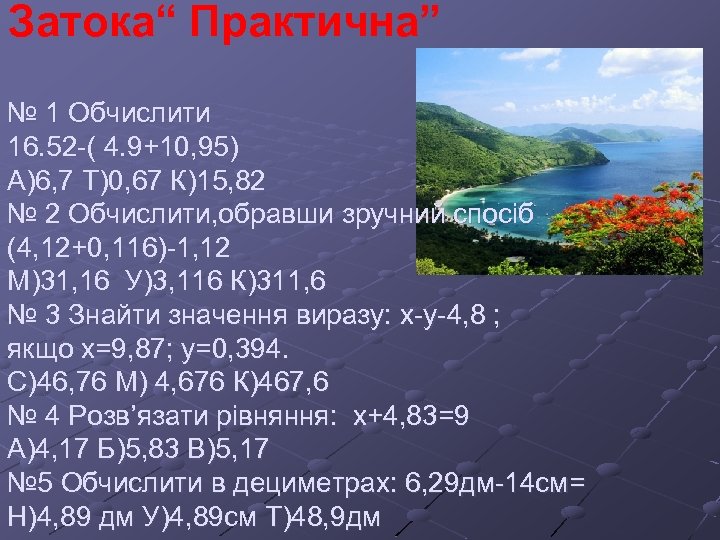 Затока“ Практична”

№ 1 Обчислити
16.52-( 4.9+10,95)
А)6,7 Т)0,67 К)15,82
№ 2 Обчислити,обравши зручний спосіб
(4,12+0,116)-1,12
М)31,16 У)3,116 К)311,6
№ 3 Знайти значення виразу: х-у-4,8 ;
якщо х=9,87; у=0,394.
С)46,76 М) 4,676 К)467,6
№ 4 Розв’язати рівняння: х+4,83=9
А)4,17 Б)5,83 В)5,17
№5 Обчислити в дециметрах: 6,29дм-14см=
Н)4,89 дм У)4,89см Т)48,9дм